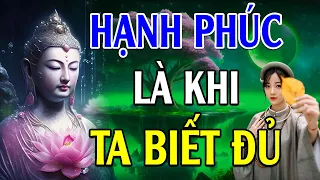 HẠNH PHÚC
LÀ KHI
TA BIẾT ĐỦ